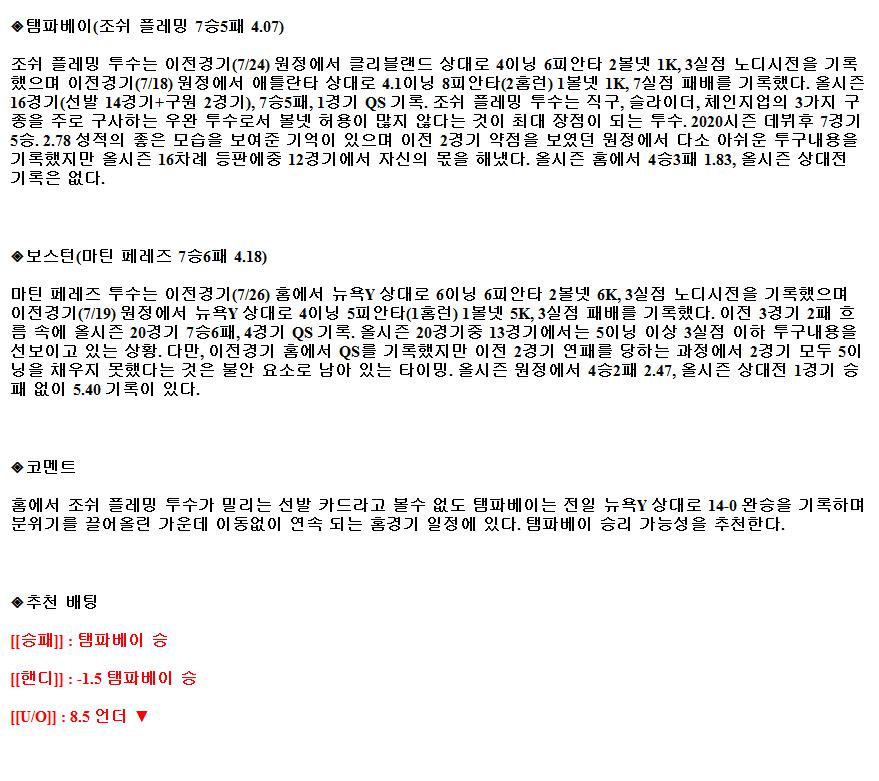 ◆탬파베이(조쉬 플레밍 7승5패 4.07)

조쉬 플레밍 투수는 이전경기(7/24) 원정에서 클리블랜드 상대로 4이닝 6피안타 2볼넷 1K, 3실점 노디시전을 기록했으며 이전경기(7/18) 원정에서 애틀란타 상대로 4.1이닝 8피안타(2홈런) 1볼넷 1K, 7실점 패배를 기록했다. 올시즌 16경기(선발 14경기+구원 2경기), 7승5패, 1경기 QS 기록. 조쉬 플레밍 투수는 직구, 슬라이더, 체인지업의 3가지 구종을 주로 구사하는 우완 투수로서 볼넷 허용이 많지 않다는 것이 최대 장점이 되는 투수. 2020시즌 데뷔후 7경기 5승. 2.78 성적의 좋은 모습을 보여준 기억이 있으며 이전 2경기 약점을 보였던 원정에서 다소 아쉬운 투구내용을 기록했지만 올시즌 16차례 등판에중 12경기에서 자신의 몫을 해냈다. 올시즌 홈에서 4승3패 1.83, 올시즌 상대전 기록은 없다.

◆보스턴(마틴 페레즈 7승6패 4.18)

마틴 페레즈 투수는 이전경기(7/26) 홈에서 뉴욕Y 상대로 6이닝 6피안타 2볼넷 6K, 3실점 노디시전을 기록했으며 이전경기(7/19) 원정에서 뉴욕Y 상대로 4이닝 5피안타(1홈런) 1볼넷 5K, 3실점 패배를 기록했다. 이전 3경기 2패 흐름 속에 올시즌 20경기 7승6패, 4경기 QS 기록. 올시즌 20경기중 13경기에서는 5이닝 이상 3실점 이하 투구내용을 선보이고 있는 상황. 다만, 이전경기 홈에서 QS를 기록했지만 이전 2경기 연패를 당하는 과정에서 2경기 모두 5이닝을 채우지 못했다는 것은 불안 요소로 남아 있는 타이밍. 올시즌 원정에서 4승2패 2.47, 올시즌 상대전 1경기 승패 없이 5.40 기록이 있다.

◆코멘트

홈에서 조쉬 플레밍 투수가 밀리는 선발 카드라고 볼수 없도 탬파베이는 전일 뉴욕Y 상대로 14-0 완승을 기록하며 분위기를 끌어올린 가운데 이동없이 연속 되는 홈경기 일정에 있다. 탬파베이 승리 가능성을 추천한다.

◆추천 배팅

[[승패]] : 탬파베이 승

[[핸디]] : -1.5 탬파베이 승

[[U/O]] : 8.5 언더 ▼